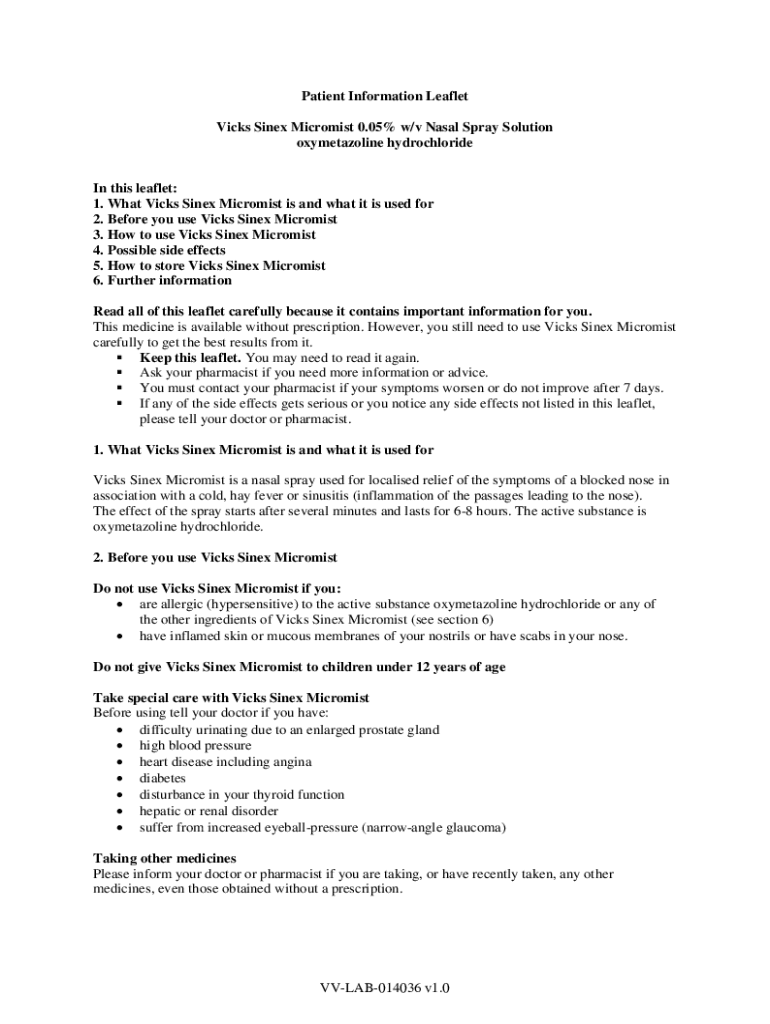 Patient Information Leaflet

Vicks Sinex Micromist 0.05% w/v Nasal Spray Solution
oxymetazoline hydrochloride

In this leaflet:
1. What Vicks Sinex Micromist is and what it is used for
2. Before you use Vicks Sinex Micromist
3. How to use Vicks Sinex Micromist
4. Possible side effects
5. How to store Vicks Sinex Micromist
6. Further information

Read all of this leaflet carefully because it contains important information for you.
This medicine is available without prescription. However, you still need to use Vicks Sinex Micromist carefully to get the best results from it.
▪ Keep this leaflet. You may need to read it again.
▪ Ask your pharmacist if you need more information or advice.
▪ You must contact your pharmacist if your symptoms worsen or do not improve after 7 days.
▪ If any of the side effects gets serious or you notice any side effects not listed in this leaflet, please tell your doctor or pharmacist.

1. What Vicks Sinex Micromist is and what it is used for

Vicks Sinex Micromist is a nasal spray used for localised relief of the symptoms of a blocked nose in association with a cold, hay fever or sinusitis (inflammation of the passages leading to the nose).
The effect of the spray starts after several minutes and lasts for 6-8 hours. The active substance is oxymetazoline hydrochloride.

2. Before you use Vicks Sinex Micromist

Do not use Vicks Sinex Micromist if you:
• are allergic (hypersensitive) to the active substance oxymetazoline hydrochloride or any of the other ingredients of Vicks Sinex Micromist (see section 6)
• have inflamed skin or mucous membranes of your nostrils or have scabs in your nose.

Do not give Vicks Sinex Micromist to children under 12 years of age

Take special care with Vicks Sinex Micromist
Before using tell your doctor if you have:
• difficulty urinating due to an enlarged prostate gland
• high blood pressure
• heart disease including angina
• diabetes
• disturbance in your thyroid function
• hepatic or renal disorder
• suffer from increased eyeball-pressure (narrow-angle glaucoma)

Taking other medicines
Please inform your doctor or pharmacist if you are taking, or have recently taken, any other medicines, even those obtained without a prescription.

VV-LAB-014036 v1.0